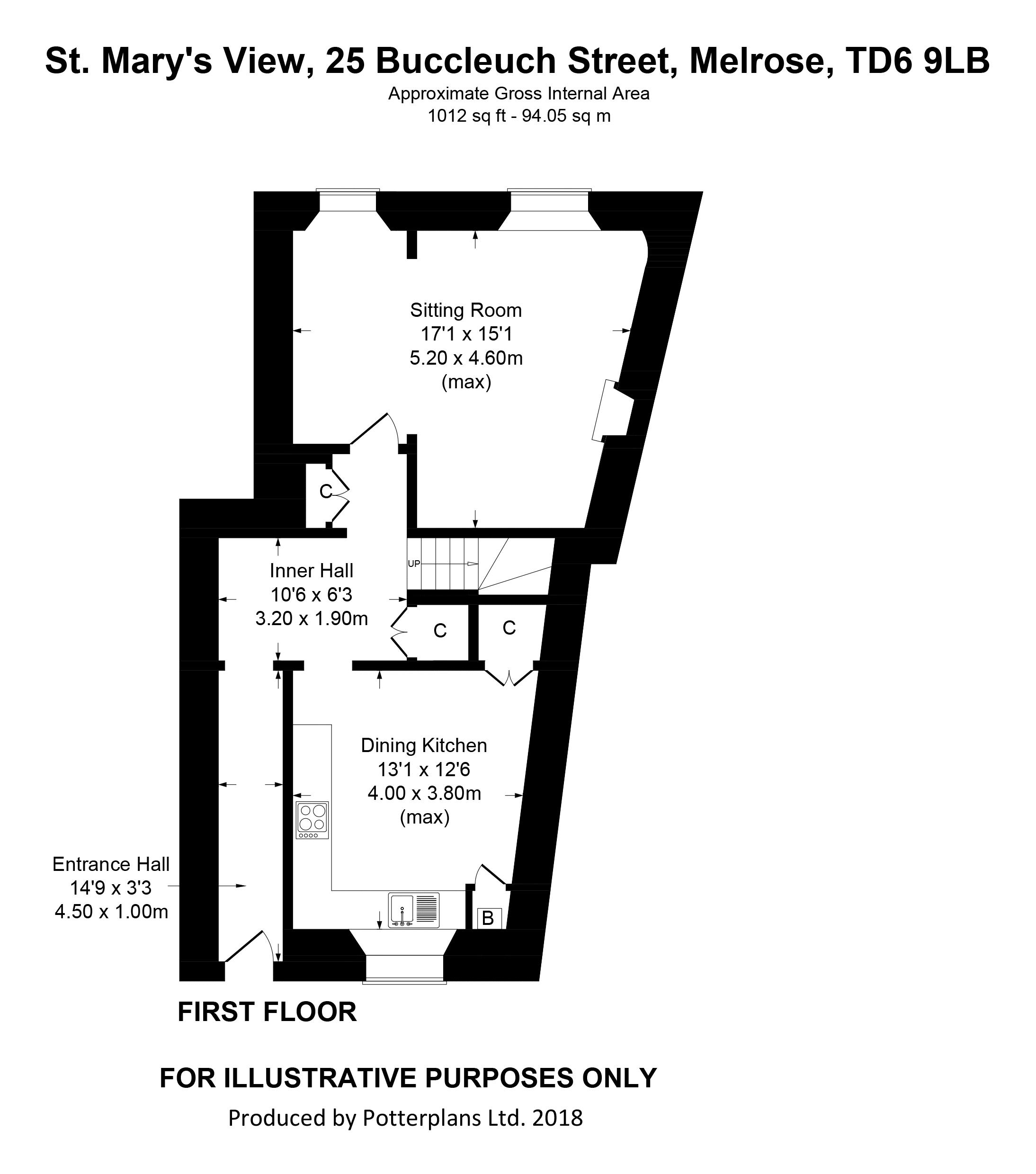 St. Mary's View, 25 Buccleuch Street, Melrose, TD6 9LB
Approximate Gross Internal Area
1012 sq ft - 94.05 sq m

Sitting Room
17'1 x 15'1
5.20 x 4.60m
(max)

C

UP

Inner Hall
10'6 x 6'3
3.20 x 1.90m

C

C

Dining Kitchen
13'1 x 12'6
4.00 x 3.80m
(max)

Entrance Hall
14'9 x 3'3
4.50 x 1.00m

B

FIRST FLOOR

FOR ILLUSTRATIVE PURPOSES ONLY

Produced by Potterplans Ltd. 2018